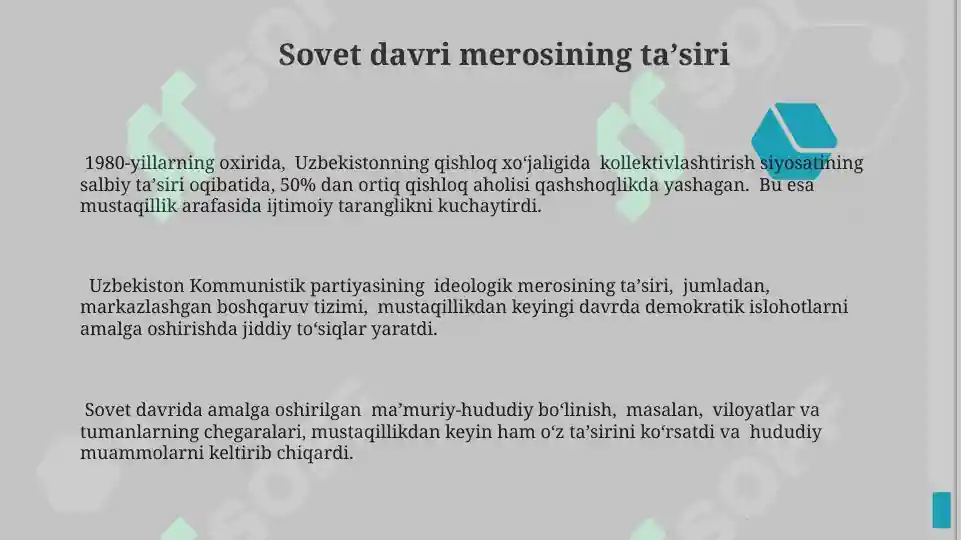 Sovet davri merosining ta’siri

1980-yillarning oxirida, Uzbekistonning qishloq xo‘jaligida kollektivlashtirish siyosatining salbiy ta’siri oqibatida, 50% dan ortiq qishloq aholisi qashshoqlikda yashagan. Bu esa mustaqillik arafasida ijtimoiy taranglikni kuchaytirdi.

Uzbekiston Kommunistik partiyasining ideologik merosining ta’siri, jumladan, markazlashgan boshqaruv tizimi, mustaqillikdan keyingi davrda demokratik islohotlarni amalga oshirishda jiddiy to‘siqlar yaratdi.

Sovet davrida amalga oshirilgan ma’muriy-hududiy bo‘linish, masalan, viloyatlar va tumanlarning chegaralari, mustaqillikdan keyin ham o‘z ta’sirini ko‘rsatdi va hududiy muammolarni keltirib chiqardi.